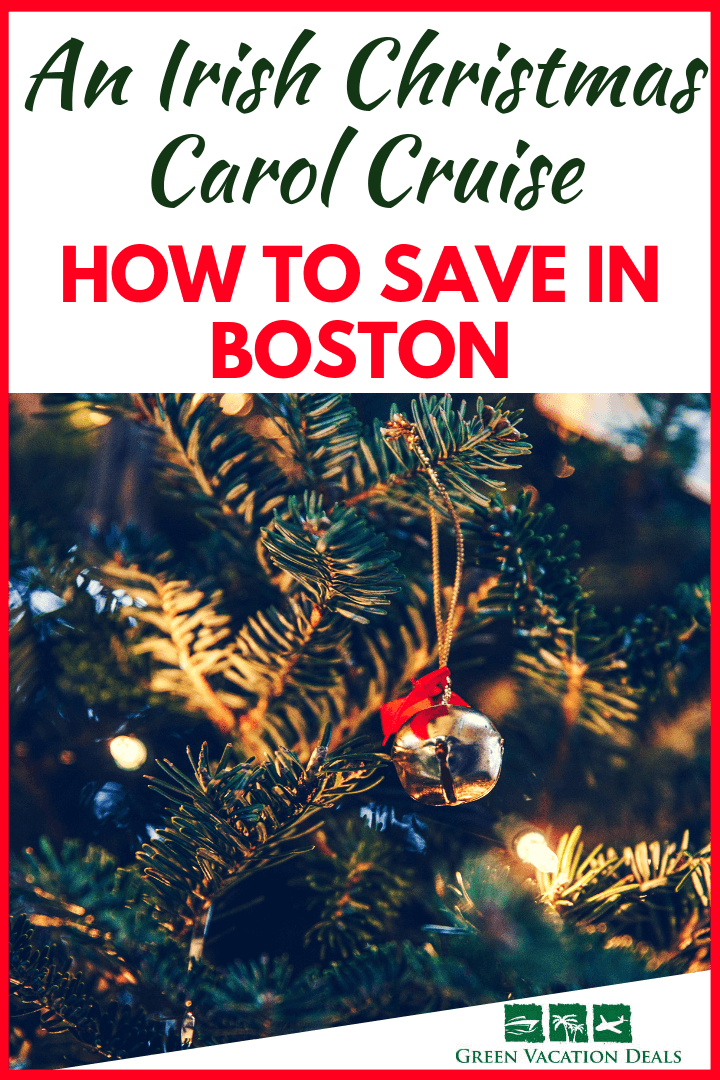 An Irish Christmas Carol Cruise

HOW TO SAVE IN BOSTON

GREEN VACATION DEALS